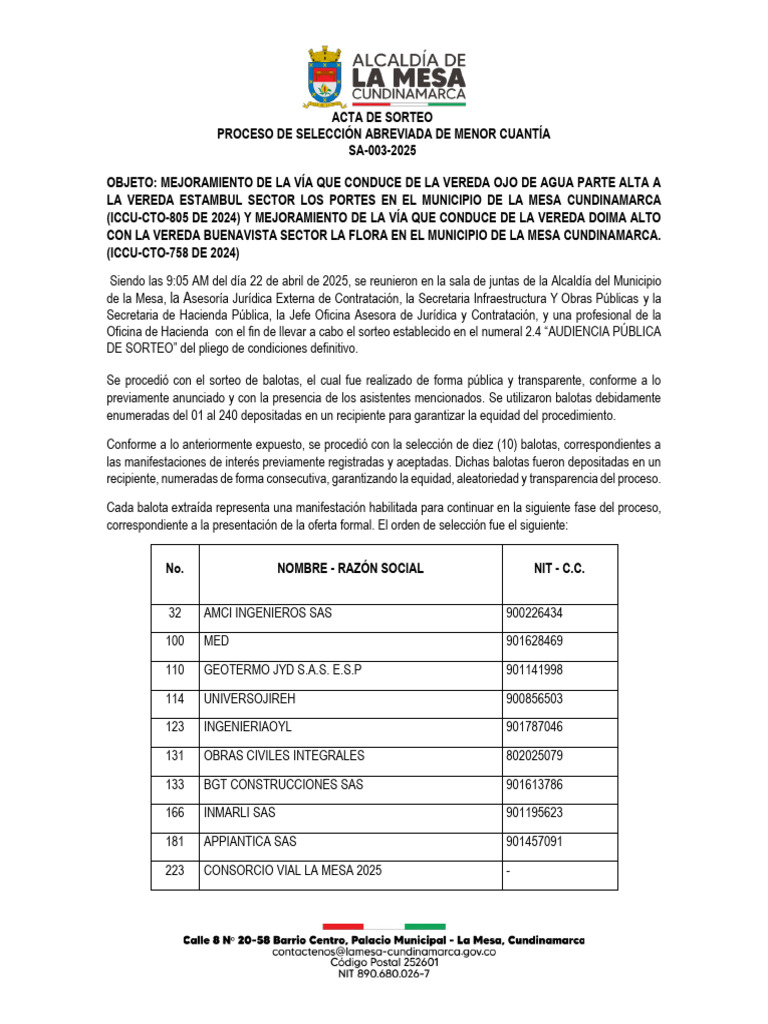 ALCALDÍA DE
LA MESA
CUNDINAMARCA

ACTA DE SORTEO
PROCESO DE SELECCIÓN ABREVIADA DE MENOR CUANTÍA
SA-003-2025

OBJETO: MEJORAMIENTO DE LA VÍA QUE CONDUCE DE LA VEREDA OJO DE AGUA PARTE ALTA A LA VEREDA ESTAMBUL SECTOR LOS PORTES EN EL MUNICIPIO DE LA MESA CUNDINAMARCA (ICCU-CTO-805 DE 2024) Y MEJORAMIENTO DE LA VÍA QUE CONDUCE DE LA VEREDA DOIMA ALTO CON LA VEREDA BUENAVISTA SECTOR LA FLORA EN EL MUNICIPIO DE LA MESA CUNDINAMARCA. (ICCU-CTO-758 DE 2024)

Siendo las 9:05 AM del día 22 de abril de 2025, se reunieron en la sala de juntas de la Alcaldía del Municipio de la Mesa, la Asesoría Jurídica Externa de Contratación, la Secretaria Infraestructura Y Obras Públicas y la Secretaria de Hacienda Pública, la Jefe Oficina Asesora de Jurídica y Contratación, y una profesional de la Oficina de Hacienda con el fin de llevar a cabo el sorteo establecido en el numeral 2.4 "AUDIENCIA PÚBLICA DE SORTEO" del pliego de condiciones definitivo.

Se procedió con el sorteo de balotas, el cual fue realizado de forma pública y transparente, conforme a lo previamente anunciado y con la presencia de los asistentes mencionados. Se utilizaron balotas debidamente enumeradas del 01 al 240 depositadas en un recipiente para garantizar la equidad del procedimiento.

Conforme a lo anteriormente expuesto, se procedió con la selección de diez (10) balotas, correspondientes a las manifestaciones de interés previamente registradas y aceptadas. Dichas balotas fueron depositadas en un recipiente, numeradas de forma consecutiva, garantizando la equidad, aleatoriedad y transparencia del proceso.

Cada balota extraída representa una manifestación habilitada para continuar en la siguiente fase del proceso, correspondiente a la presentación de la oferta formal. El orden de selección fue el siguiente:

| No. | NOMBRE - RAZÓN SOCIAL | NIT - C.C. |
|---|---|---|
| 32 | AMCI INGENIEROS SAS | 900226434 |
| 100 | MED | 901628469 |
| 110 | GEOTERMO JYD S.A.S. E.S.P | 901141998 |
| 114 | UNIVERSOJIREH | 900856503 |
| 123 | INGENIERIAOYL | 901787046 |
| 131 | OBRAS CIVILES INTEGRALES | 802025079 |
| 133 | BGT CONSTRUCCIONES SAS | 901613786 |
| 166 | INMARLI SAS | 901195623 |
| 181 | APPIANTICA SAS | 901457091 |
| 223 | CONSORCIO VIAL LA MESA 2025 | - |

Calle 8 N° 20-58 Barrio Centro, Palacio Municipal - La Mesa, Cundinamarca
contactenos@lamesa-cundinamarca.gov.co
Código Postal 252601
NIT 890.680.026-7